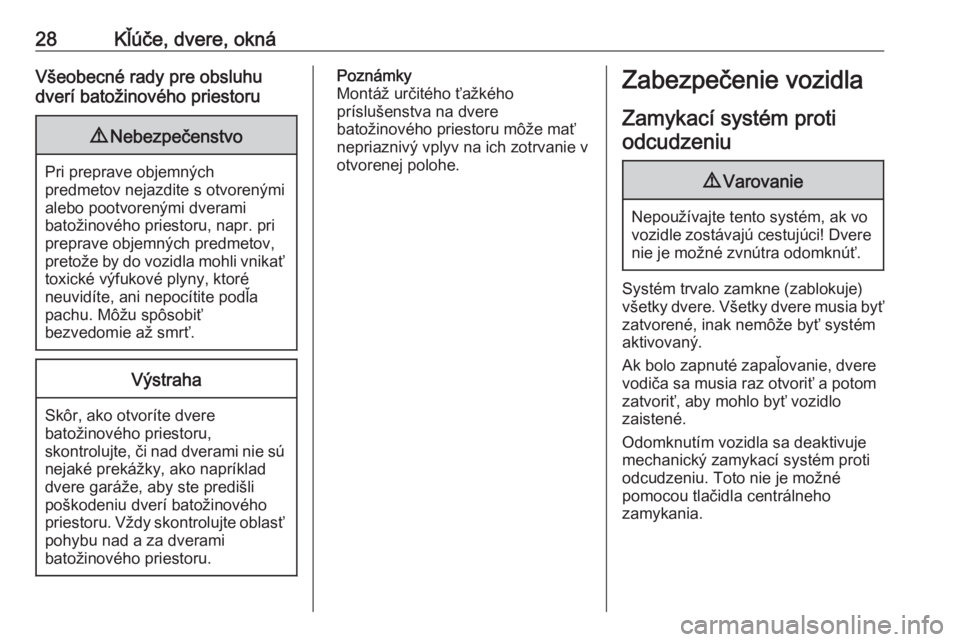 28 Kľúče, dvere, okná

Všeobecné rady pre obsluhu dverí batožinového priestoru

⚠ Nebezpečenstvo

Pri preprave objemných predmetov nejazdite s otvorenými alebo pootvorenými dverami batožinového priestoru, napr. pri preprave objemných predmetov, pretože by do vozidla mohli vnikať toxické výfukové plyny, ktoré neuvidíte, ani nepocítite podľa pachu. Môžu spôsobiť bezvedomie až smrť.

Výstraha

Skôr, ako otvoríte dvere batožinového priestoru, skontrolujte, či nad dverami nie sú nejaké prekážky, ako napríklad dvere garáže, aby ste predišli poškodeniu dverí batožinového priestoru. Vždy skontrolujte oblasť pohybu nad a za dverami batožinového priestoru.

Poznámky
Montáž určitého ťažkého príslušenstva na dvere batožinového priestoru môže mať nepriaznivý vplyv na ich zotrvanie v otvorenej polohe.

Zabezpečenie vozidla

Zamykací systém proti odcudzeniu

⚠ Varovanie

Nepoužívajte tento systém, ak vo vozidle zostávajú cestujúci! Dvere nie je možné zvnútra odomknúť.

Systém trvalo zamkne (zablokuje) všetky dvere. Všetky dvere musia byť zatvorené, inak nemôže byť systém aktivovaný.

Ak bolo zapnuté zapaľovanie, dvere vodiča sa musia raz otvoriť a potom zatvoriť, aby mohlo byť vozidlo zaistené.

Odomknutím vozidla sa deaktivuje mechanický zamykací systém proti odcudzeniu. Toto nie je možné pomocou tlačidla centrálneho zamykania.

carmanualsonline.info